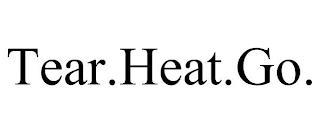 Tear.Heat.Go.